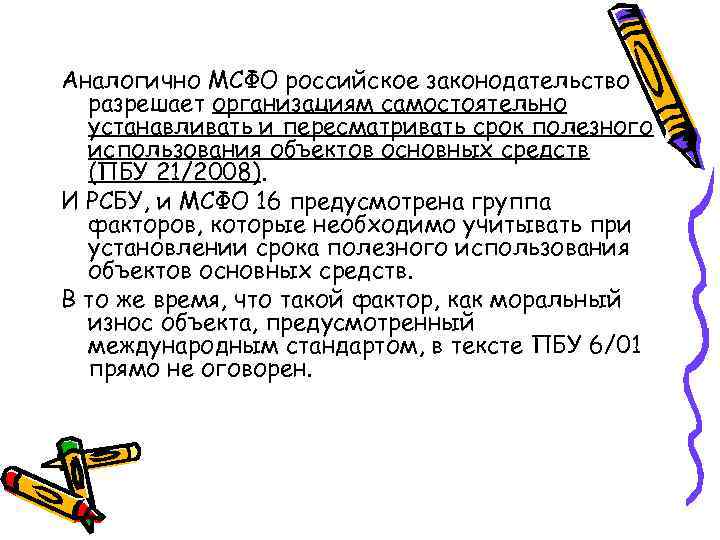 Аналогично МСФО российское законодательство разрешает организациям самостоятельно устанавливать и пересматривать срок полезного использования объектов основных средств (ПБУ 21/2008).

И РСБУ, и МСФО 16 предусмотрена группа факторов, которые необходимо учитывать при установлении срока полезного использования объектов основных средств.

В то же время, что такой фактор, как моральный износ объекта, предусмотренный международным стандартом, в тексте ПБУ 6/01 прямо не оговорен.